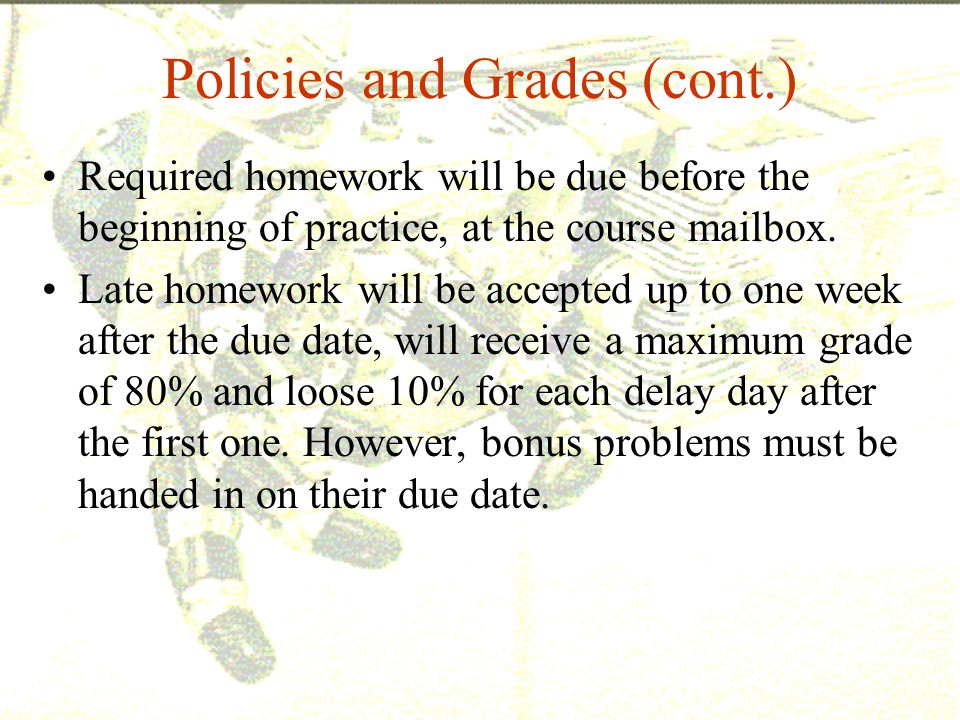 Policies and Grades (cont.)

• Required homework will be due before the beginning of practice, at the course mailbox.

• Late homework will be accepted up to one week after the due date, will receive a maximum grade of 80% and loose 10% for each delay day after the first one. However, bonus problems must be handed in on their due date.